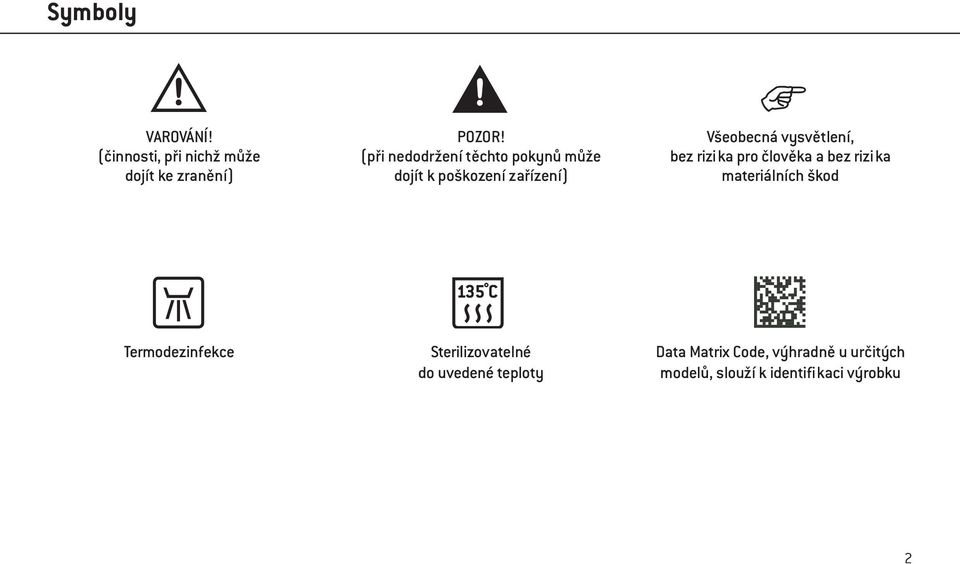 Symboly

VAROVÁNÍ!
(činnosti, při nichž může dojít ke zranění)

POZOR!
(při nedodržení těchto pokynů může dojít k poškození zařízení)

Všeobecná vysvětlení, bez rizika pro člověka a bez rizika materiálních škod

Termodezinfekce

135°C

Sterilizovatelné do uvedené teploty

Data Matrix Code, výhradně u určitých modelů, slouží k identifikaci výrobku

2